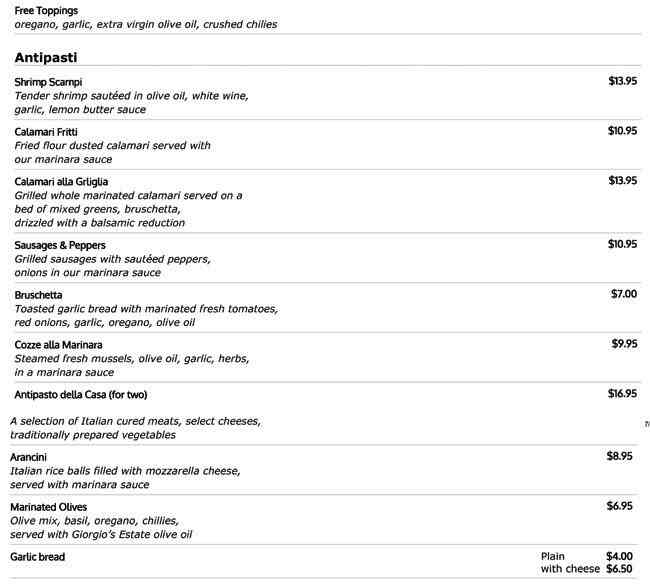 Free Toppings
oregano, garlic, extra virgin olive oil, crushed chilies

Antipasti

Shrimp Scampi $13.95
Tender shrimp sautéed in olive oil, white wine, garlic, lemon butter sauce

Calamari Fritti $10.95
Fried flour dusted calamari served with our marinara sauce

Calamari alla Griglia $13.95
Grilled whole marinated calamari served on a bed of mixed greens, bruschetta, drizzled with a balsamic reduction

Sausages & Peppers $10.95
Grilled sausages with sautéed peppers, onions in our marinara sauce

Bruschetta $7.00
Toasted garlic bread with marinated fresh tomatoes, red onions, garlic, oregano, olive oil

Cozze alla Marinara $9.95
Steamed fresh mussels, olive oil, garlic, herbs, in a marinara sauce

Antipasto della Casa (for two) $16.95

A selection of Italian cured meats, select cheeses, traditionally prepared vegetables

Arancini $8.95
Italian rice balls filled with mozzarella cheese, served with marinara sauce

Marinated Olives $6.95
Olive mix, basil, oregano, chillies, served with Giorgio's Estate olive oil

Garlic bread Plain $4.00
with cheese $6.50